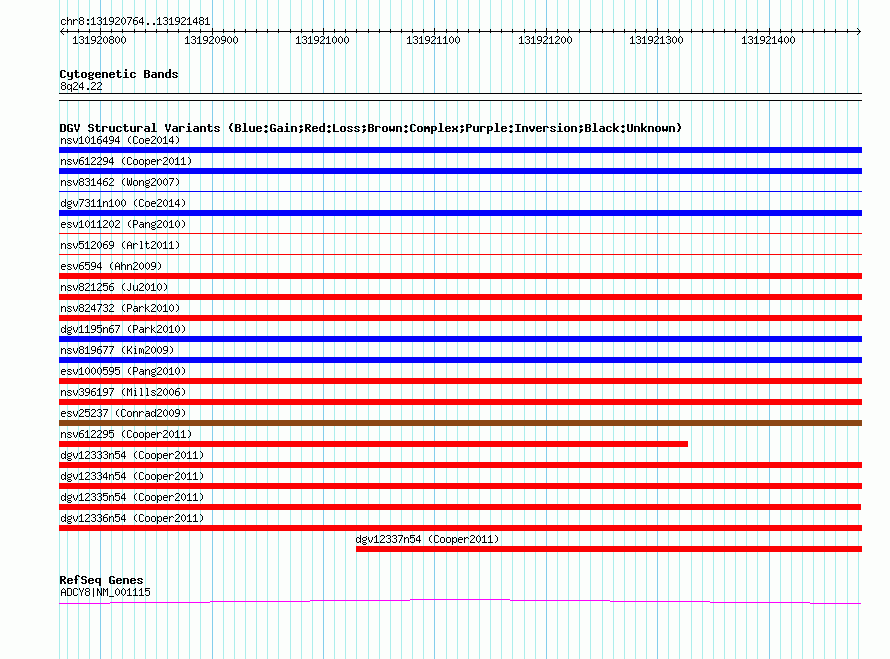 chr8:131920764..131921481

131920800 131920900 131921000 131921100 131921200 131921300 131921400

Cytogenetic Bands
8q24.22

DGV Structural Variants (Blue:Gain;Red:Loss;Brown:Complex;Purple:Inversion;Black:Unknown)
nsv1016494 (Coe2014)
nsv612294 (Cooper2011)
nsv831462 (Wong2007)
dgv7311n100 (Coe2014)
esv1011202 (Pang2010)
nsv512069 (Arlt2011)
esv6594 (Ahn2009)
nsv821256 (Ju2010)
nsv824732 (Park2010)
dgv1195n67 (Park2010)
nsv819677 (Kim2009)
esv1000595 (Pang2010)
nsv396197 (Mills2006)
esv25237 (Conrad2009)
nsv612295 (Cooper2011)
dgv12333n54 (Cooper2011)
dgv12334n54 (Cooper2011)
dgv12335n54 (Cooper2011)
dgv12336n54 (Cooper2011)
dgv12337n54 (Cooper2011)

RefSeq Genes
ADCY8|NM_001115